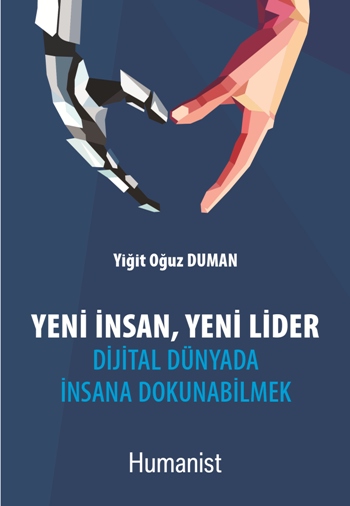 Yiğit Oğuz DUMAN

YENİ İNSAN, YENİ LİDER
DİJİTAL DÜNYADA
İNSANA DOKUNABİLMEK

Humanist